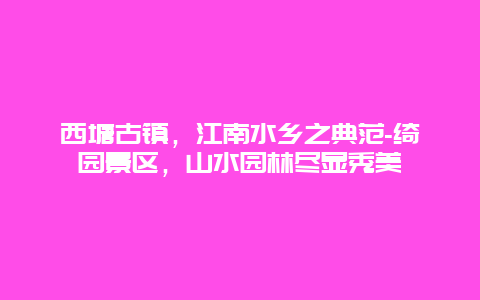 西塘古镇，江南水乡之典范-绮园景区，山水园林尽显秀美